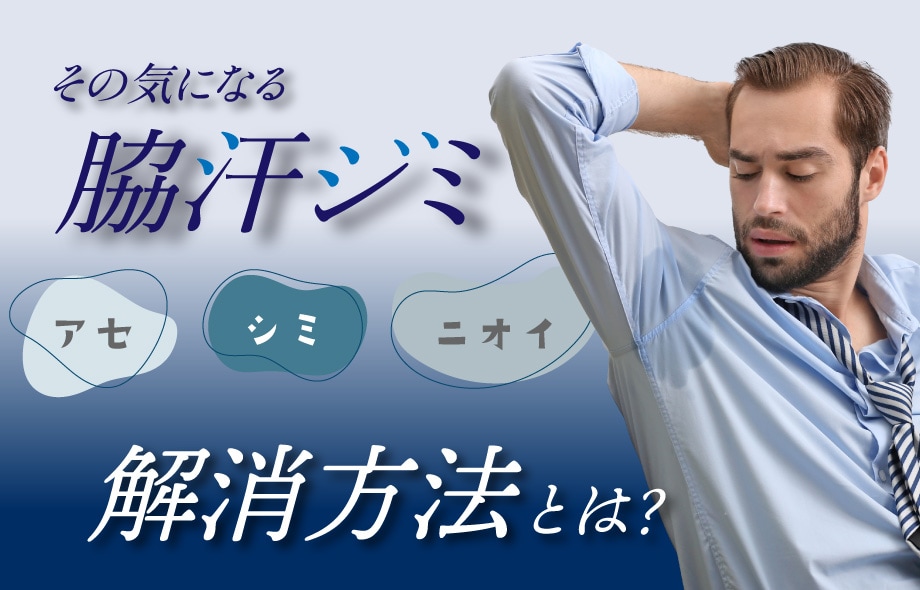 その気になる
脇汗ジミ

アセ

シミ

ニオイ

解消方法とは?